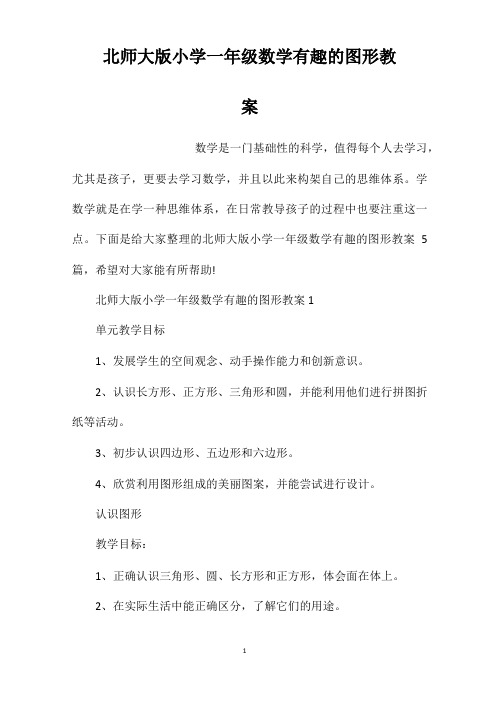 北师大版小学一年级数学有趣的图形教案

数学是一门基础性的科学，值得每个人去学习，尤其是孩子，更要去学习数学，并且以此来构架自己的思维体系。学数学就是在学一种思维体系，在日常教导孩子的过程中也要注重这一点。下面是给大家整理的北师大版小学一年级数学有趣的图形教案 5 篇，希望对大家能有所帮助!

北师大版小学一年级数学有趣的图形教案 1

单元教学目标

1、发展学生的空间观念、动手操作能力和创新意识。

2、认识长方形、正方形、三角形和圆，并能利用他们进行拼图折纸等活动。

3、初步认识四边形、五边形和六边形。

4、欣赏利用图形组成的美丽图案，并能尝试进行设计。

认识图形

教学目标：

1、正确认识三角形、圆、长方形和正方形，体会面在体上。

2、在实际生活中能正确区分，了解它们的用途。

1